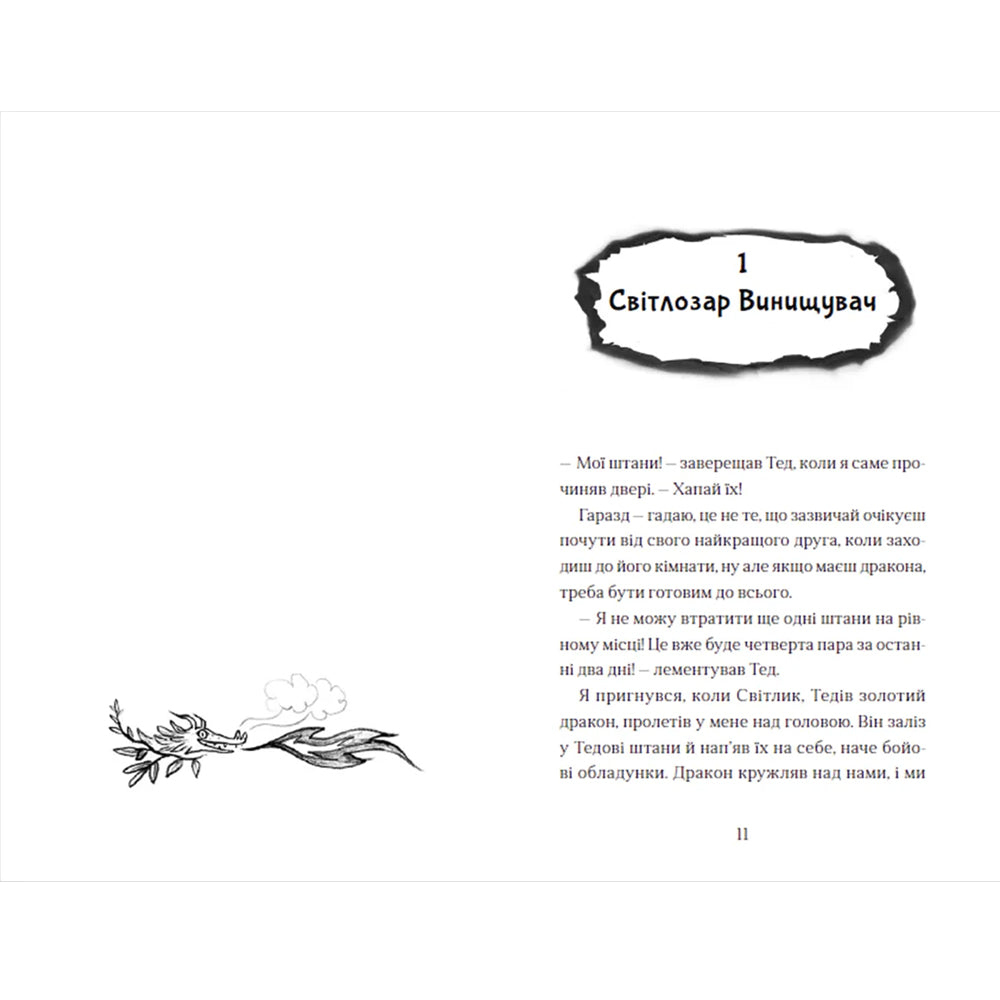 1
Світлозар Винищувач

– Мої штани! – заверещав Тед, коли я саме прочиняв двері. – Хапай їх!

Гаразд – гадаю, це не те, що зазвичай очікуєш почути від свого найкращого друга, коли заходиш до його кімнати, ну але якщо маєш дракона, треба бути готовим до всього.

– Я не можу втратити ще одні штани на рівному місці! Це вже буде четверта пара за останні два дні! – лементував Тед.

Я пригнувся, коли Світлик, Тедів золотий дракон, пролетів у мене над головою. Він заліз у Тедові штани й нап'яв їх на себе, наче бойові обладунки. Дракон кружляв над нами, і ми

11